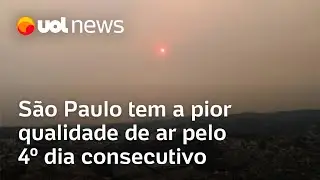 uol news

São Paulo tem a pior qualidade de ar pelo 4º dia consecutivo